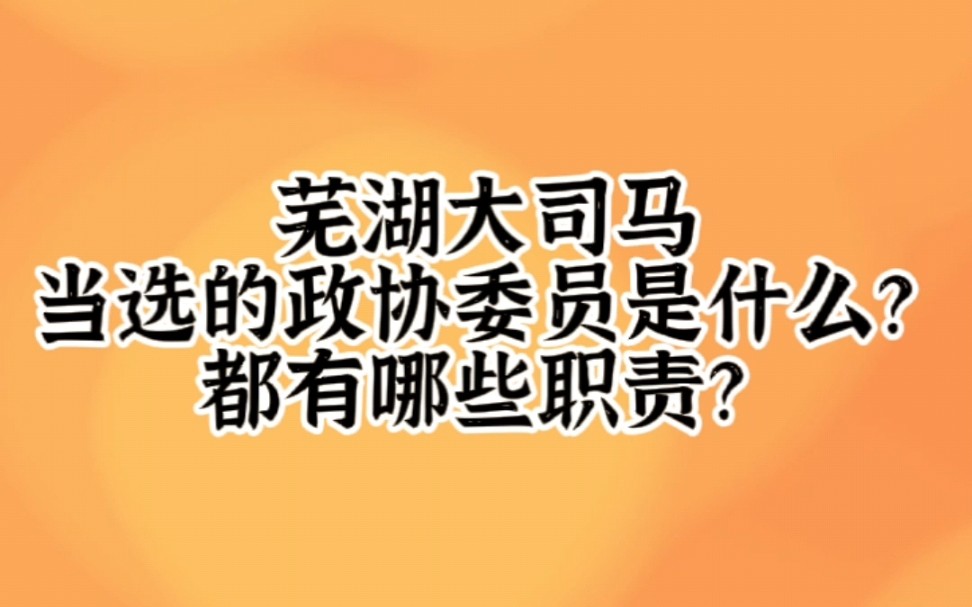 芜湖大司马
当选的政协委员是什么?
都有哪些职责?